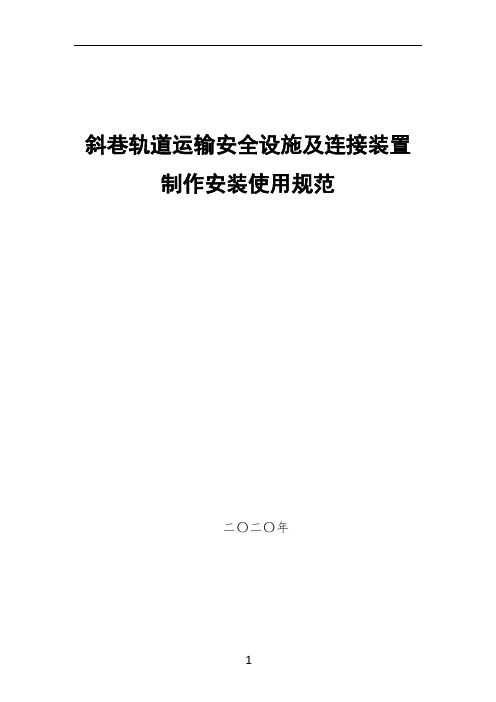 斜巷轨道运输安全设施及连接装置
制作安装使用规范

二〇二〇年

1